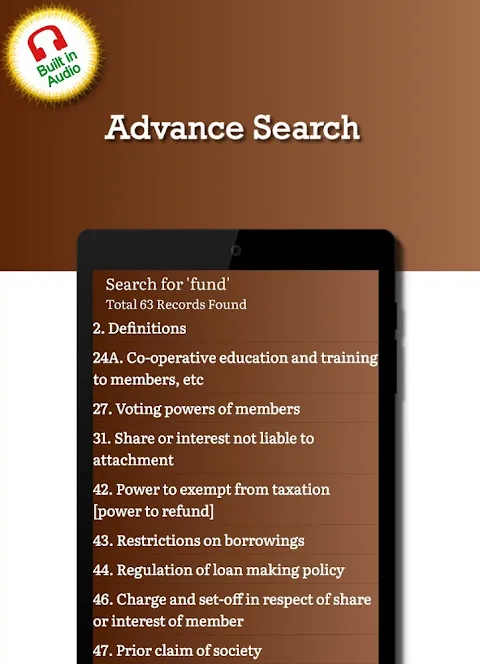 Built in Audio

Advance Search

Search for 'fund'
Total 63 Records Found

2. Definitions

24A. Co-operative education and training to members, etc

27. Voting powers of members

31. Share or interest not liable to attachment

42. Power to exempt from taxation [power to refund]

43. Restrictions on borrowings

44. Regulation of loan making policy

46. Charge and set-off in respect of share or interest of member

47. Prior claim of society